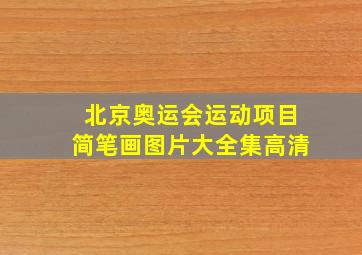 北京奥运会运动项目
简笔画图片大全集高清